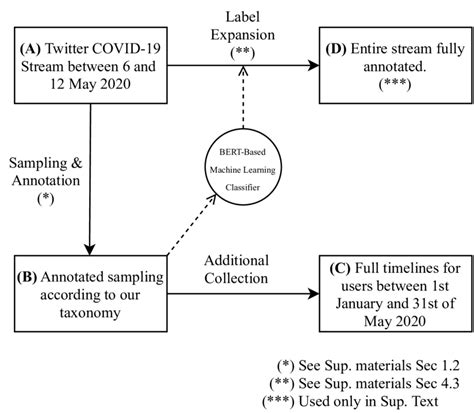 (A) Twitter COVID-19 Stream between 6 and 12 May 2020

Label Expansion (**)

(D) Entire stream fully annotated. (***)

Sampling & Annotation (*)

BERT-Based Machine Learning Classifier

(B) Annotated sampling according to our taxonomy

Additional Collection

(C) Full timelines for users between 1st January and 31st of May 2020

(*) See Sup. materials Sec 1.2
(**) See Sup. materials Sec 4.3
(***) Used only in Sup. Text